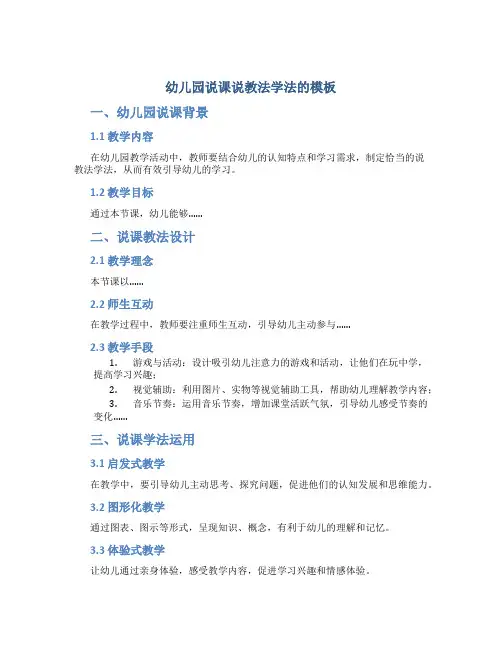 幼儿园说课说教法学法的模板

一、幼儿园说课背景

1.1 教学内容

在幼儿园教学活动中，教师要结合幼儿的认知特点和学习需求，制定恰当的说教法学法，从而有效引导幼儿的学习。

1.2 教学目标

通过本节课，幼儿能够……

二、说课教法设计

2.1 教学理念

本节课以……

2.2 师生互动

在教学过程中，教师要注重师生互动，引导幼儿主动参与……

2.3 教学手段

1. 游戏与活动：设计吸引幼儿注意力的游戏和活动，让他们在玩中学，提高学习兴趣；
2. 视觉辅助：利用图片、实物等视觉辅助工具，帮助幼儿理解教学内容；
3. 音乐节奏：运用音乐节奏，增加课堂活跃气氛，引导幼儿感受节奏的变化……

三、说课学法运用

3.1 启发式教学

在教学中，要引导幼儿主动思考、探究问题，促进他们的认知发展和思维能力。

3.2 图形化教学

通过图表、图示等形式，呈现知识、概念，有利于幼儿的理解和记忆。

3.3 体验式教学

让幼儿通过亲身体验，感受教学内容，促进学习兴趣和情感体验。